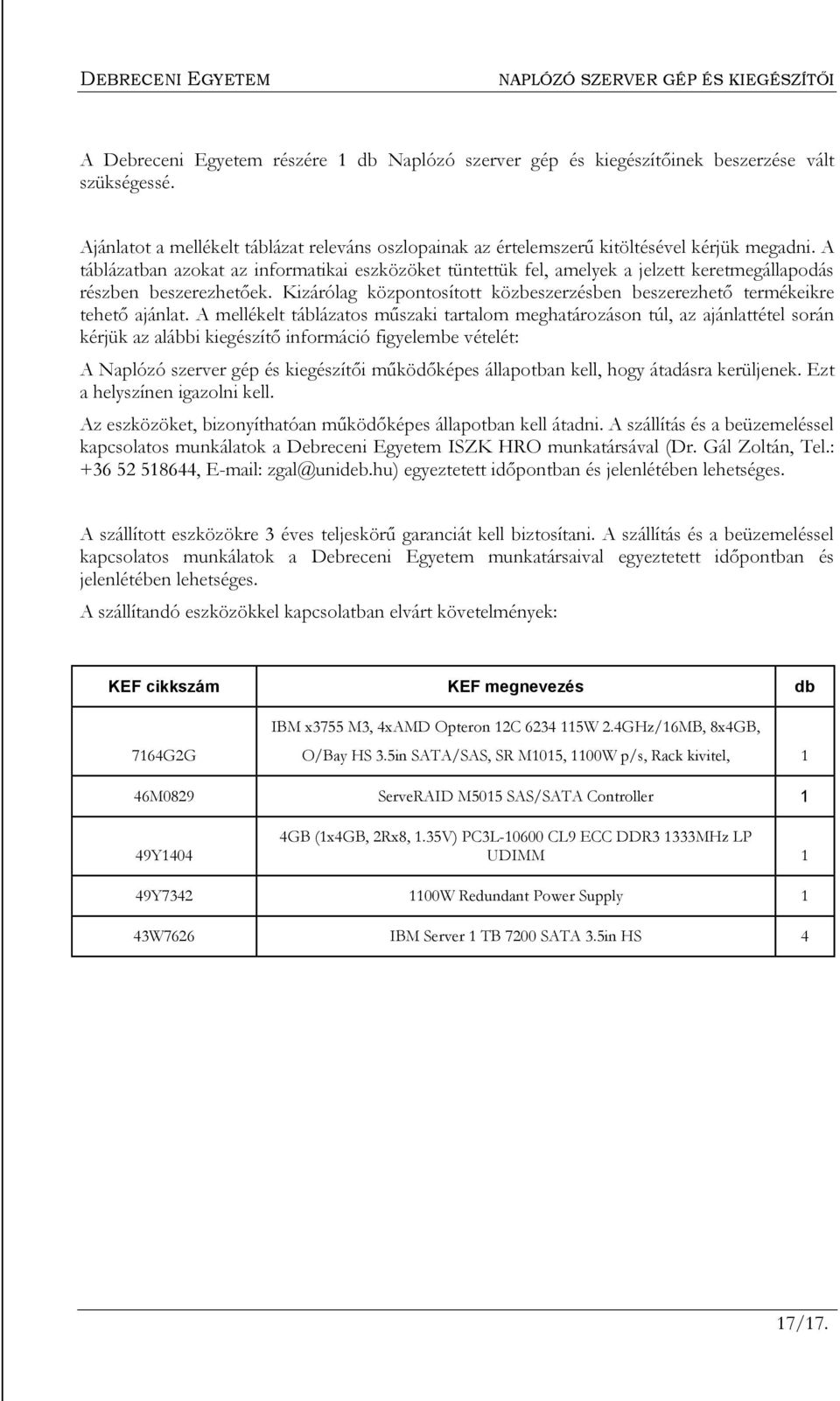 DEBRECENI EGYETEM NAPLÓZÓ SZERVER GÉP ÉS KIEGÉSZÍTŐI

A Debreceni Egyetem részére 1 db Naplózó szerver gép és kiegészítőinek beszerzése vált szükségessé.

Ajánlatot a mellékelt táblázat releváns oszlopainak az értelemszerű kitöltésével kérjük megadni. A táblázatban azokat az informatikai eszközöket tüntettük fel, amelyek a jelzett keretmegállapodás részben beszerezhetőek. Kizárólag központosított közbeszerzésben beszerezhető termékeikre tehető ajánlat. A mellékelt táblázatos műszaki tartalom meghatározáson túl, az ajánlattétel során kérjük az alábbi kiegészítő információ figyelembe vételét:

A Naplózó szerver gép és kiegészítői működőképes állapotban kell, hogy átadásra kerüljenek. Ezt a helyszínen igazolni kell.

Az eszközöket, bizonyíthatóan működőképes állapotban kell átadni. A szállítás és a beüzemeléssel kapcsolatos munkálatok a Debreceni Egyetem ISZK HRO munkatársával (Dr. Gál Zoltán, Tel.: +36 52 518644, E-mail: zgal@unideb.hu) egyeztetett időpontban és jelenlétében lehetséges.

A szállított eszközökre 3 éves teljeskörű garanciát kell biztosítani. A szállítás és a beüzemeléssel kapcsolatos munkálatok a Debreceni Egyetem munkatársaival egyeztetett időpontban és jelenlétében lehetséges.

A szállítandó eszközökkel kapcsolatban elvárt követelmények:

| KEF cikkszám | KEF megnevezés | db |
|---|---|---|
| 7164G2G | IBM x3755 M3, 4xAMD Opteron 12C 6234 115W 2.4GHz/16MB, 8x4GB, O/Bay HS 3.5in SATA/SAS, SR M1015, 1100W p/s, Rack kivitel, | 1 |
| 46M0829 | ServeRAID M5015 SAS/SATA Controller | 1 |
| 49Y1404 | 4GB (1x4GB, 2Rx8, 1.35V) PC3L-10600 CL9 ECC DDR3 1333MHz LP UDIMM | 1 |
| 49Y7342 | 1100W Redundant Power Supply | 1 |
| 43W7626 | IBM Server 1 TB 7200 SATA 3.5in HS | 4 |

17/17.